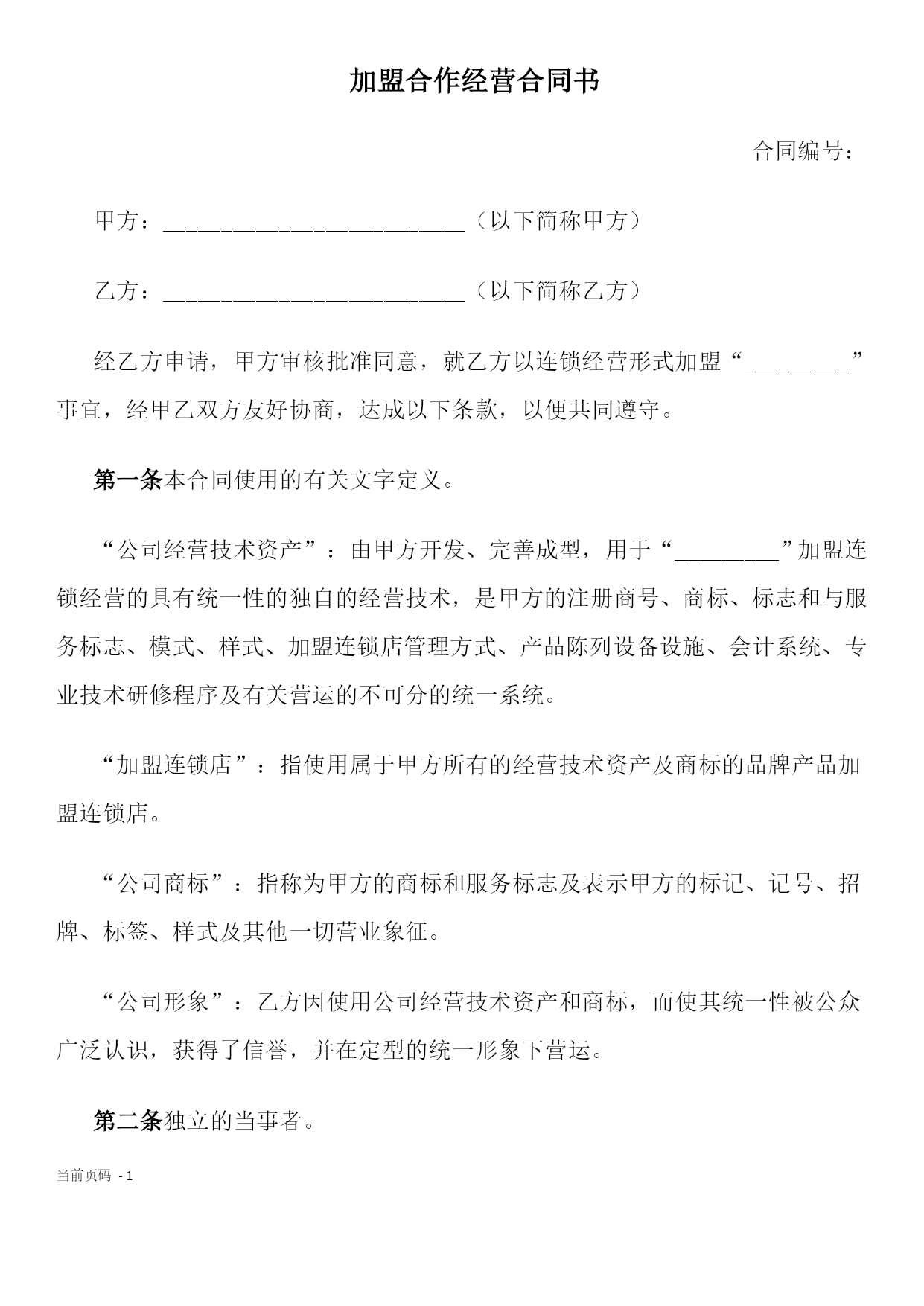 加盟合作经营合同书

合同编号：

甲方：__________________________（以下简称甲方）

乙方：__________________________（以下简称乙方）

经乙方申请，甲方审核批准同意，就乙方以连锁经营形式加盟“_________”事宜，经甲乙双方友好协商，达成以下条款，以便共同遵守。

第一条本合同使用的有关文字定义。

“公司经营技术资产”：由甲方开发、完善成型，用于“_________”加盟连锁经营的具有统一性的独自的经营技术，是甲方的注册商号、商标、标志和与服务标志、模式、样式、加盟连锁店管理方式、产品陈列设备设施、会计系统、专业技术研修程序及有关营运的不可分的统一系统。

“加盟连锁店”：指使用属于甲方所有的经营技术资产及商标的品牌产品加盟连锁店。

“公司商标”：指称为甲方的商标和服务标志及表示甲方的标记、记号、招牌、标签、样式及其他一切营业象征。

“公司形象”：乙方因使用公司经营技术资产和商标，而使其统一性被公众广泛认识，获得了信誉，并在定型的统一形象下营运。

第二条独立的当事者。

当前页码 - 1